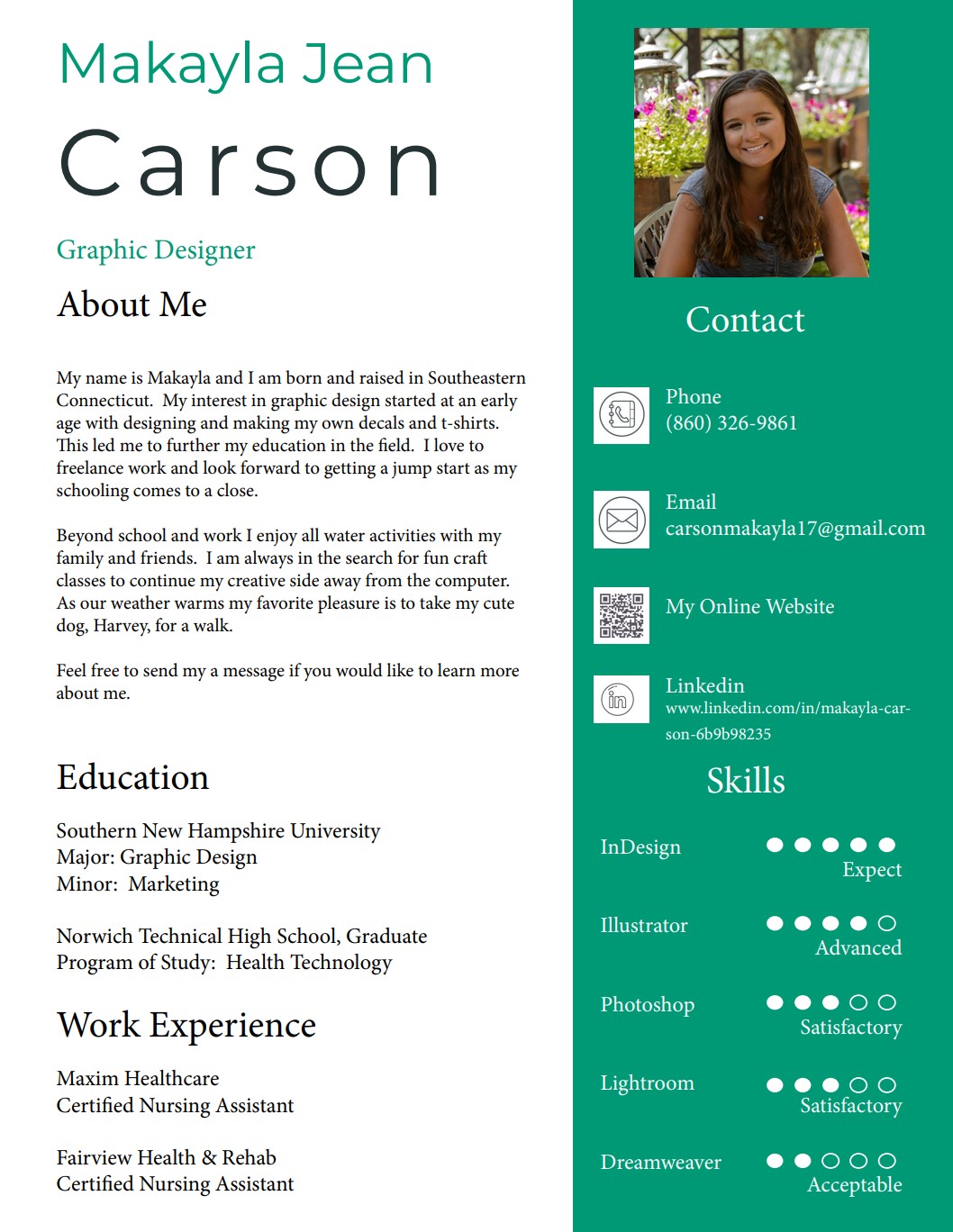 Makayla Jean
Carson

Graphic Designer

About Me

My name is Makayla and I am born and raised in Southeastern Connecticut. My interest in graphic design started at an early age with designing and making my own decals and t-shirts. This led me to further my education in the field. I love to freelance work and look forward to getting a jump start as my schooling comes to a close.

Beyond school and work I enjoy all water activities with my family and friends. I am always in the search for fun craft classes to continue my creative side away from the computer. As our weather warms my favorite pleasure is to take my cute dog, Harvey, for a walk.

Feel free to send my a message if you would like to learn more about me.

Education

Southern New Hampshire University
Major: Graphic Design
Minor: Marketing

Norwich Technical High School, Graduate
Program of Study: Health Technology

Work Experience

Maxim Healthcare
Certified Nursing Assistant

Fairview Health & Rehab
Certified Nursing Assistant

Contact

Phone
(860) 326-9861

Email
carsonmakayla17@gmail.com

My Online Website

Linkedin
www.linkedin.com/in/makayla-carson-6b9b98235

Skills

InDesign
Expect

Illustrator
Advanced

Photoshop
Satisfactory

Lightroom
Satisfactory

Dreamweaver
Acceptable